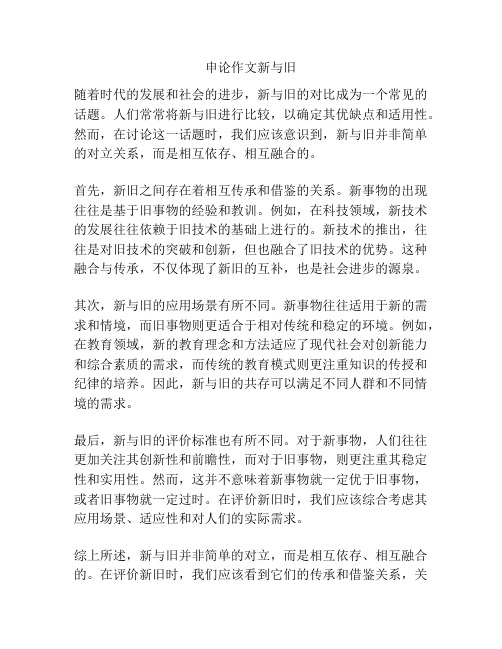 申论作文新与旧

随着时代的发展和社会的进步，新与旧的对比成为一个常见的话题。人们常常将新与旧进行比较，以确定其优缺点和适用性。然而，在讨论这一话题时，我们应该意识到，新与旧并非简单的对立关系，而是相互依存、相互融合的。

首先，新旧之间存在着相互传承和借鉴的关系。新事物的出现往往是基于旧事物的经验和教训。例如，在科技领域，新技术的发展往往依赖于旧技术的基础上进行的。新技术的推出，往往是对旧技术的突破和创新，但也融合了旧技术的优势。这种融合与传承，不仅体现了新旧的互补，也是社会进步的源泉。

其次，新与旧的应用场景有所不同。新事物往往适用于新的需求和情境，而旧事物则更适合于相对传统和稳定的环境。例如，在教育领域，新的教育理念和方法适应了现代社会对创新能力和综合素质的需求，而传统的教育模式则更注重知识的传授和纪律的培养。因此，新与旧的共存可以满足不同人群和不同情境的需求。

最后，新与旧的评价标准也有所不同。对于新事物，人们往往更加关注其创新性和前瞻性，而对于旧事物，则更注重其稳定性和实用性。然而，这并不意味着新事物就一定优于旧事物，或者旧事物就一定过时。在评价新旧时，我们应该综合考虑其应用场景、适应性和对人们的实际需求。

综上所述，新与旧并非简单的对立，而是相互依存、相互融合的。在评价新旧时，我们应该看到它们的传承和借鉴关系，关